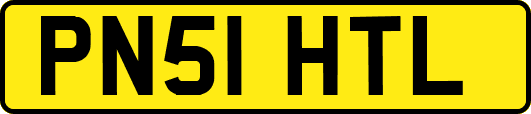 PN51 HTL